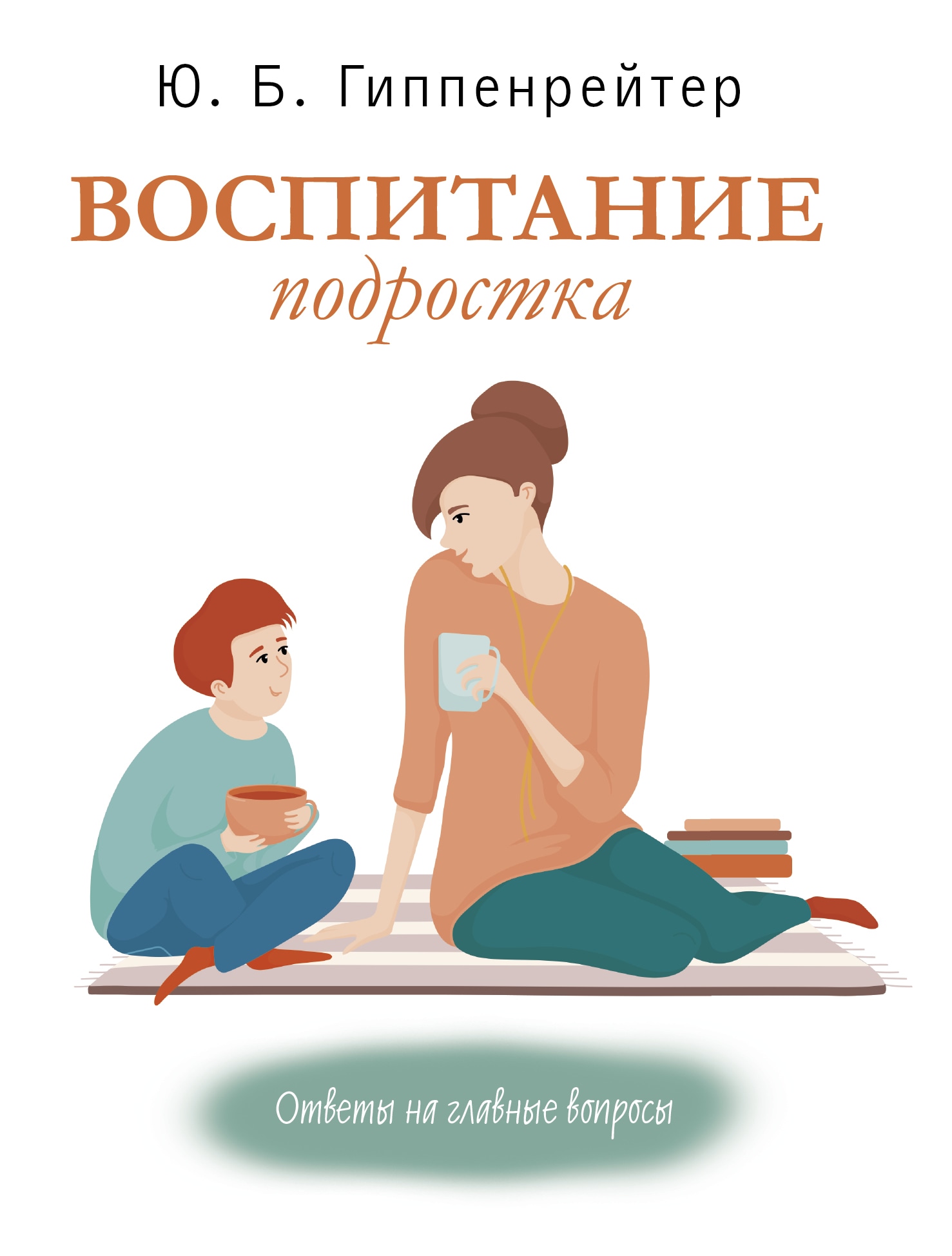 Ю. Б. Гиппенрейтер

ВОСПИТАНИЕ
подростка

Ответы на главные вопросы